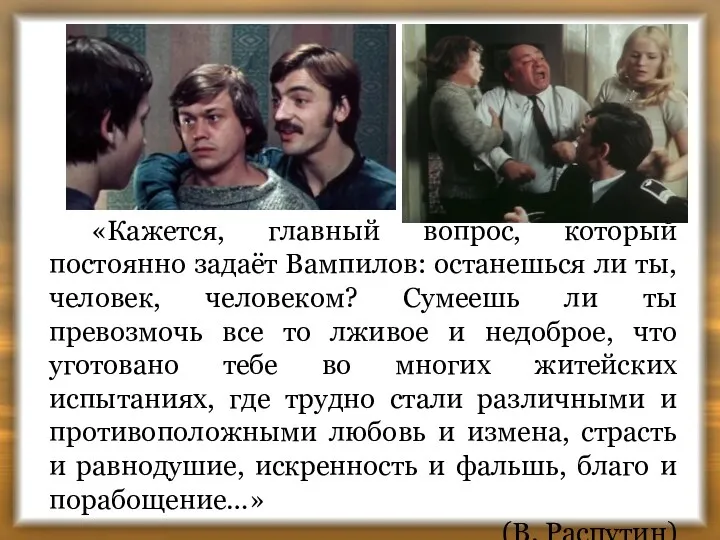 «Кажется, главный вопрос, который постоянно задаёт Вампилов: останешься ли ты, человек, человеком? Сумеешь ли ты превозмочь все то лживое и недоброе, что уготовано тебе во многих житейских испытаниях, где трудно стали различными и противоположными любовь и измена, страсть и равнодушие, искренность и фальшь, благо и порабощение…»

(В. Распутин)